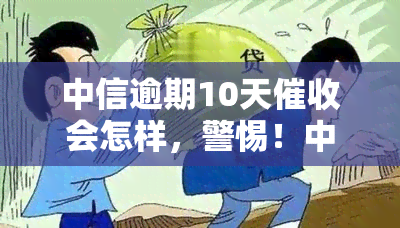 贷

中信逾期10天催收会怎样，警惕！中